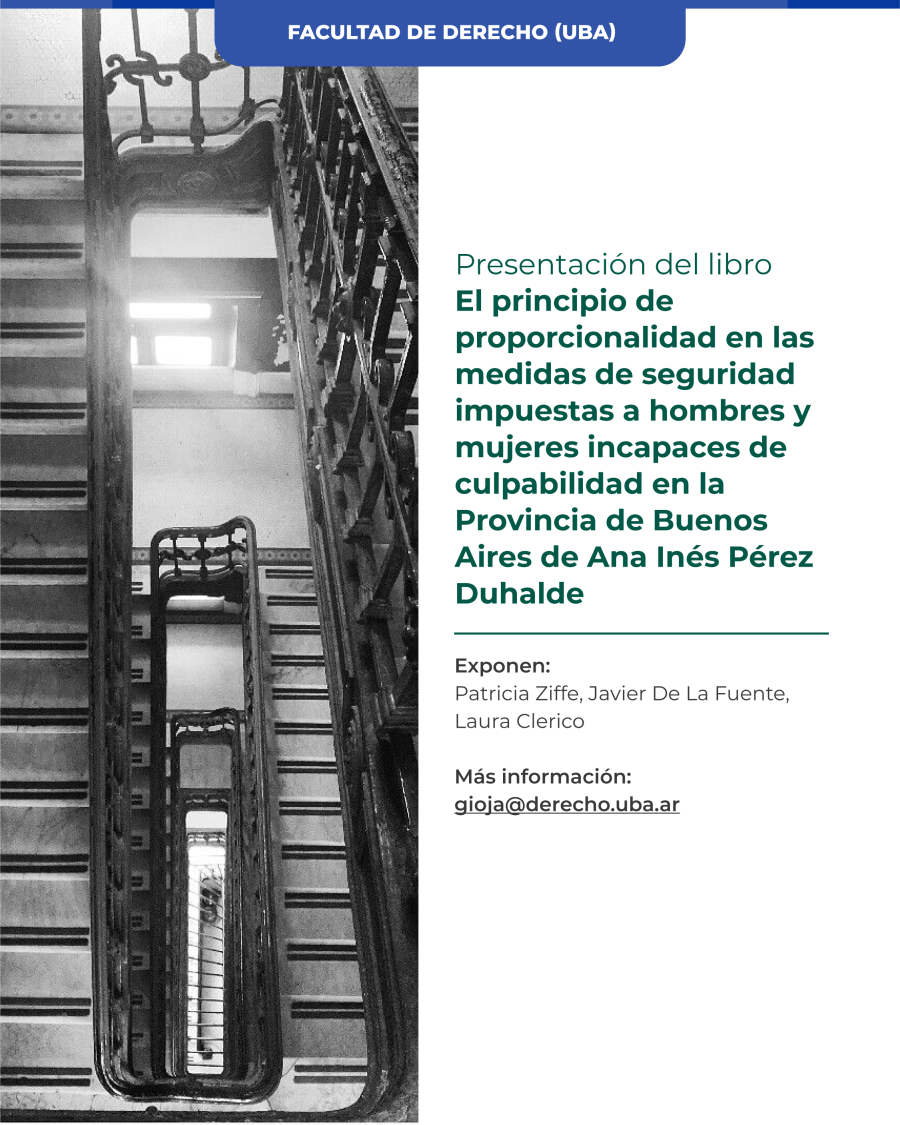 FACULTAD DE DERECHO (UBA)

Presentación del libro

El principio de proporcionalidad en las medidas de seguridad impuestas a hombres y mujeres incapaces de culpabilidad en la Provincia de Buenos Aires de Ana Inés Pérez Duhalde

Exponen:
Patricia Ziffe, Javier De La Fuente, Laura Clerico

Más información:
gioja@derecho.uba.ar